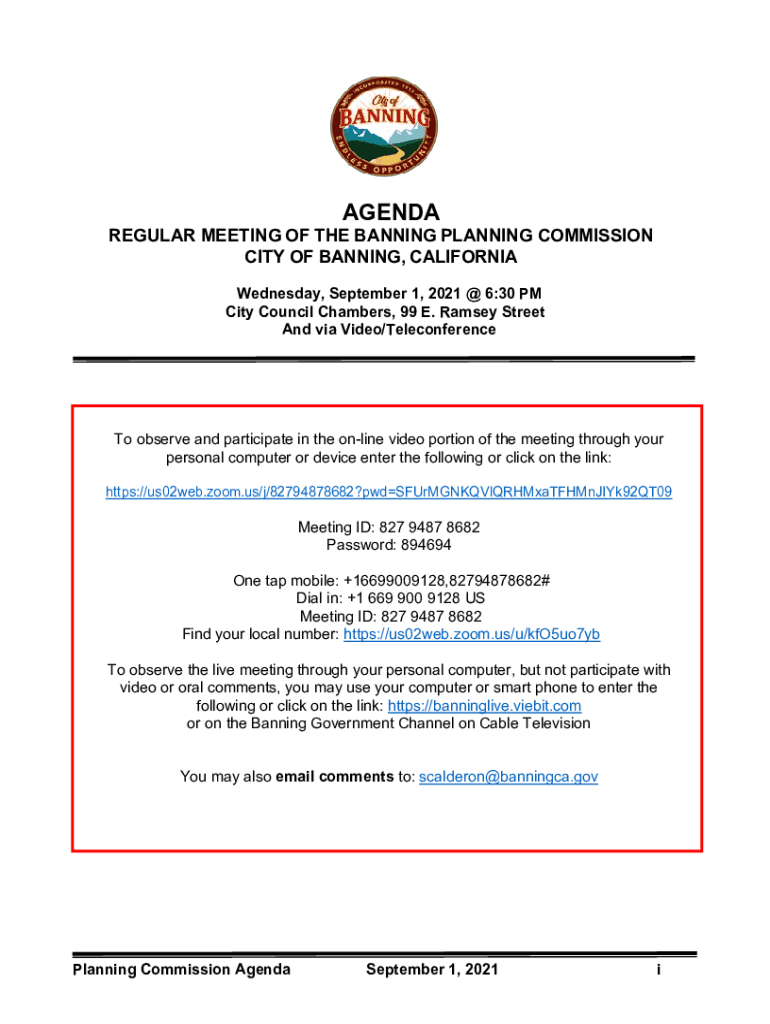 INCORPORATED 1913
City of
BANNING
ENDLESS OPPORTUNITY

AGENDA
REGULAR MEETING OF THE BANNING PLANNING COMMISSION
CITY OF BANNING, CALIFORNIA

Wednesday, September 1, 2021 @ 6:30 PM
City Council Chambers, 99 E. Ramsey Street
And via Video/Teleconference

To observe and participate in the on-line video portion of the meeting through your personal computer or device enter the following or click on the link:

https://us02web.zoom.us/j/82794878682?pwd=SFUrMGNKQVlQRHMxaTFHMnJIYk92QT09

Meeting ID: 827 9487 8682
Password: 894694

One tap mobile: +16699009128,82794878682#
Dial in: +1 669 900 9128 US
Meeting ID: 827 9487 8682
Find your local number: https://us02web.zoom.us/u/kfO5uo7yb

To observe the live meeting through your personal computer, but not participate with video or oral comments, you may use your computer or smart phone to enter the following or click on the link: https://banninglive.viebit.com
or on the Banning Government Channel on Cable Television

You may also email comments to: scalderon@banningca.gov

Planning Commission Agenda September 1, 2021 i